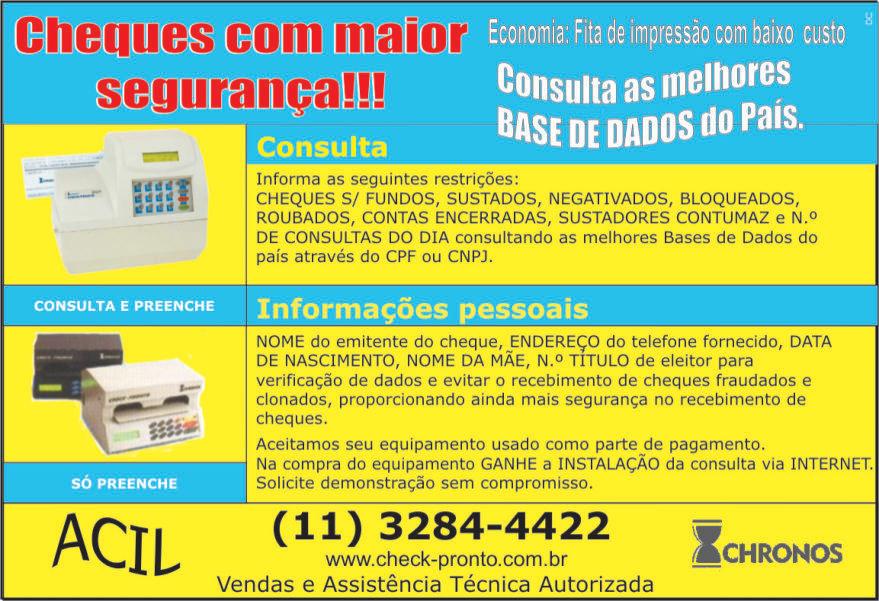 Cheques com maior segurança!!!

Economia: Fita de impressão com baixo custo

Consulta as melhores BASE DE DADOS do País.

Consulta

Informa as seguintes restrições: CHEQUES S/ FUNDOS, SUSTADOS, NEGATIVADOS, BLOQUEADOS, ROUBADOS, CONTAS ENCERRADAS, SUSTADORES CONTUMAZ e N.º DE CONSULTAS DO DIA consultando as melhores Bases de Dados do país através do CPF ou CNPJ.

CONSULTA E PREENCHE

Informações pessoais

NOME do emitente do cheque, ENDEREÇO do telefone fornecido, DATA DE NASCIMENTO, NOME DA MÃE, N.º TÍTULO de eleitor para verificação de dados e evitar o recebimento de cheques fraudados e clonados, proporcionando ainda mais segurança no recebimento de cheques.

Aceitamos seu equipamento usado como parte de pagamento.
Na compra do equipamento GANHE a INSTALAÇÃO da consulta via INTERNET.
Solicite demonstração sem compromisso.

SÓ PREENCHE

ACIL

(11) 3284-4422
www.check-pronto.com.br
Vendas e Assistência Técnica Autorizada

CHRONOS